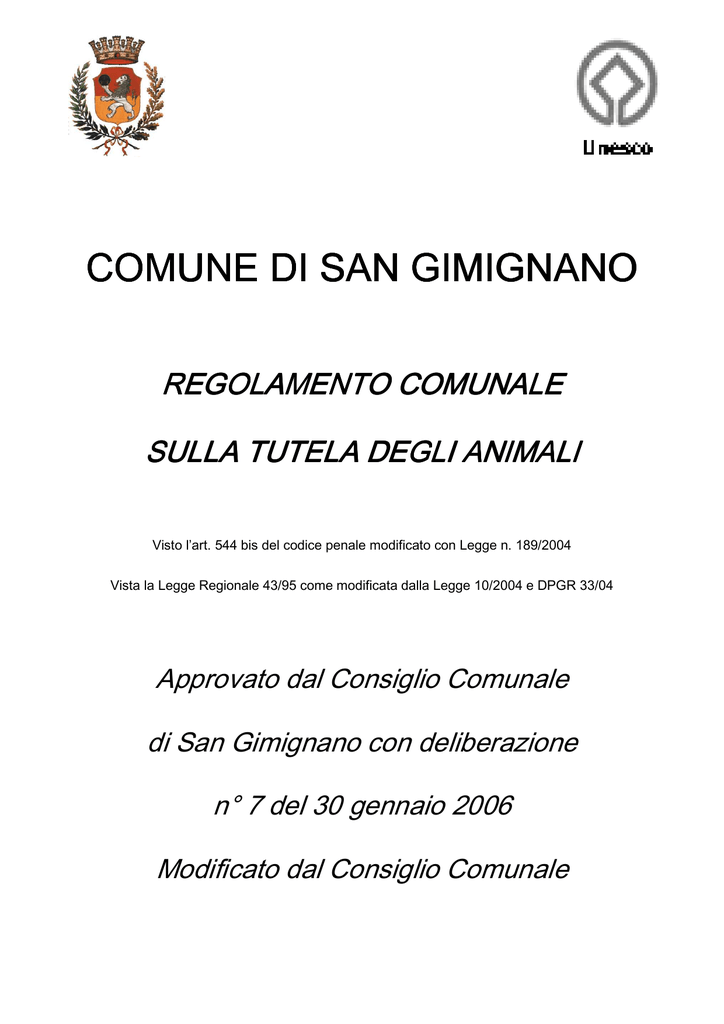 Unesco

COMUNE DI SAN GIMIGNANO

REGOLAMENTO COMUNALE

SULLA TUTELA DEGLI ANIMALI

Visto l'art. 544 bis del codice penale modificato con Legge n. 189/2004

Vista la Legge Regionale 43/95 come modificata dalla Legge 10/2004 e DPGR 33/04

Approvato dal Consiglio Comunale

di San Gimignano con deliberazione

n° 7 del 30 gennaio 2006

Modificato dal Consiglio Comunale